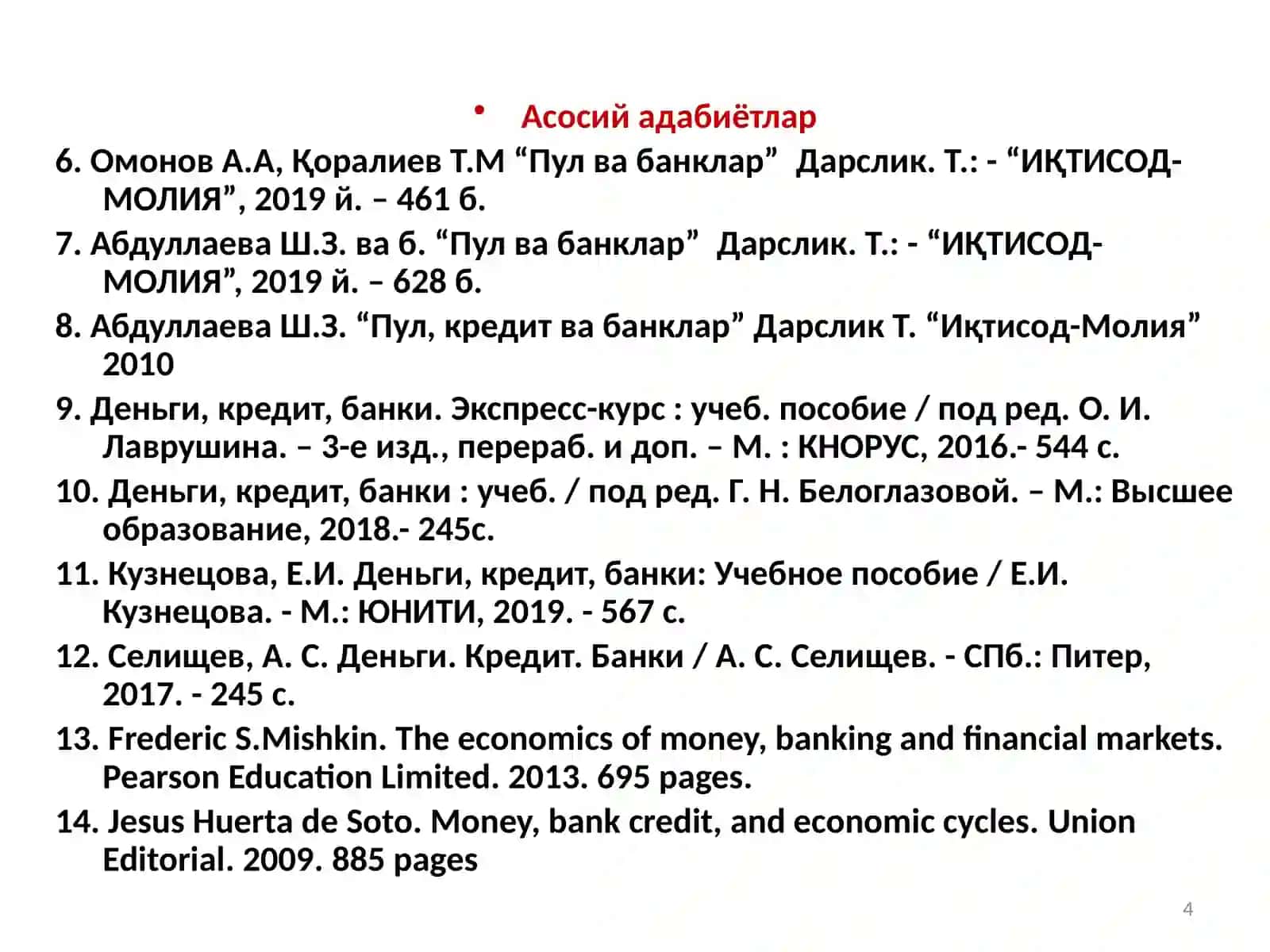 • Асосий адабиётлар

6. Омонов А.А, Қоралиев Т.М “Пул ва банклар” Дарслик. Т.: - “ИҚТИСОД-МОЛИЯ”, 2019 й. – 461 б.

7. Абдуллаева Ш.З. ва б. “Пул ва банклар” Дарслик. Т.: - “ИҚТИСОД-МОЛИЯ”, 2019 й. – 628 б.

8. Абдуллаева Ш.З. “Пул, кредит ва банклар” Дарслик Т. “Иқтисод-Молия” 2010

9. Деньги, кредит, банки. Экспресс-курс : учеб. пособие / под ред. О. И. Лаврушина. – 3-е изд., перераб. и доп. – М. : КНОРУС, 2016.- 544 с.

10. Деньги, кредит, банки : учеб. / под ред. Г. Н. Белоглазовой. – М.: Высшее образование, 2018.- 245с.

11. Кузнецова, Е.И. Деньги, кредит, банки: Учебное пособие / Е.И. Кузнецова. - М.: ЮНИТИ, 2019. - 567 с.

12. Селищев, А. С. Деньги. Кредит. Банки / А. С. Селищев. - СПб.: Питер, 2017. - 245 с.

13. Frederic S.Mishkin. The economics of money, banking and financial markets. Pearson Education Limited. 2013. 695 pages.

14. Jesus Huerta de Soto. Money, bank credit, and economic cycles. Union Editorial. 2009. 885 pages

4